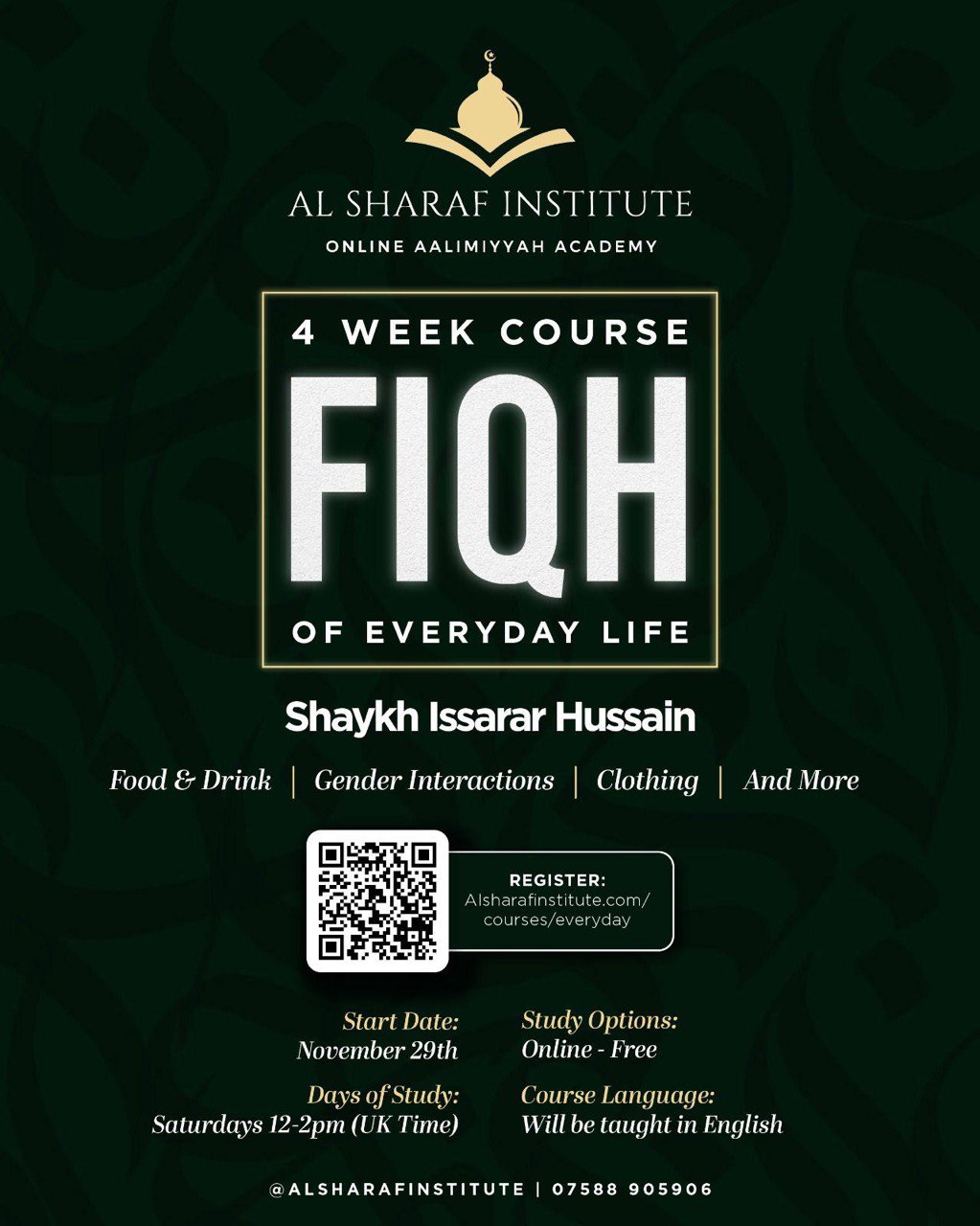 AL SHARAF INSTITUTE
ONLINE AALIMIYYAH ACADEMY

4 WEEK COURSE
FIQH
OF EVERYDAY LIFE

Shaykh Issarar Hussain

Food & Drink | Gender Interactions | Clothing | And More

REGISTER:
Alsharafinstitute.com/courses/everyday

Start Date:
November 29th

Days of Study:
Saturdays 12-2pm (UK Time)

Study Options:
Online - Free

Course Language:
Will be taught in English

@ALSHARAFINSTITUTE | 07588 905906